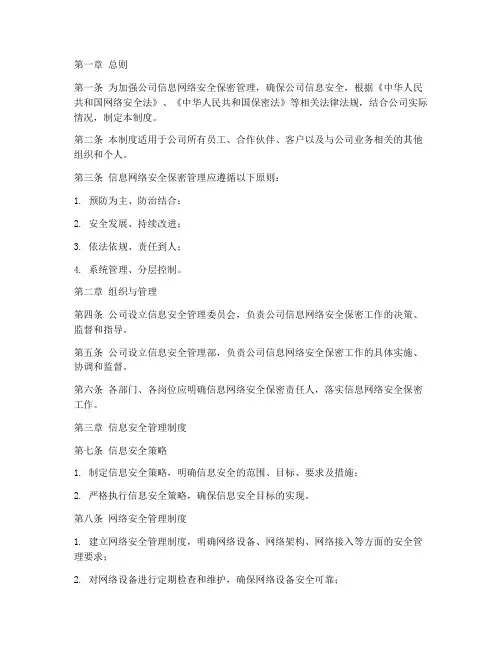 第一章 总则

第一条 为加强公司信息网络安全保密管理，确保公司信息安全，根据《中华人民共和国网络安全法》、《中华人民共和国保密法》等相关法律法规，结合公司实际情况，制定本制度。

第二条 本制度适用于公司所有员工、合作伙伴、客户以及与公司业务相关的其他组织和个人。

第三条 信息网络安全保密管理应遵循以下原则：

1. 预防为主、防治结合；

2. 安全发展、持续改进；

3. 依法依规、责任到人；

4. 系统管理、分层控制。

第二章 组织与管理

第四条 公司设立信息安全管理委员会，负责公司信息网络安全保密工作的决策、监督和指导。

第五条 公司设立信息安全管理部，负责公司信息网络安全保密工作的具体实施、协调和监督。

第六条 各部门、各岗位应明确信息网络安全保密责任人，落实信息网络安全保密工作。

第三章 信息安全管理制度

第七条 信息安全策略

1. 制定信息安全策略，明确信息安全的范围、目标、要求及措施；

2. 严格执行信息安全策略，确保信息安全目标的实现。

第八条 网络安全管理制度

1. 建立网络安全管理制度，明确网络设备、网络架构、网络接入等方面的安全管理要求；

2. 对网络设备进行定期检查和维护，确保网络设备安全可靠；